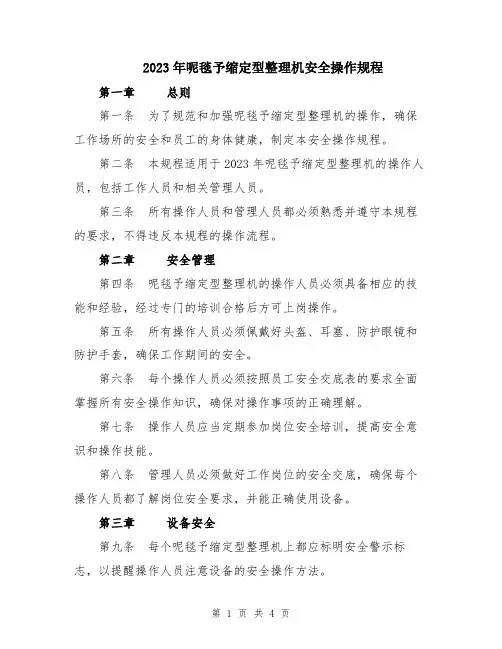 2023年呢毯予缩定型整理机安全操作规程

第一章　　总则

第一条　为了规范和加强呢毯予缩定型整理机的操作，确保工作场所的安全和员工的身体健康，制定本安全操作规程。

第二条　本规程适用于2023年呢毯予缩定型整理机的操作人员，包括工作人员和相关管理人员。

第三条　所有操作人员和管理人员都必须熟悉并遵守本规程的要求，不得违反本规程的操作流程。

第二章　　安全管理

第四条　呢毯予缩定型整理机的操作人员必须具备相应的技能和经验，经过专门的培训合格后方可上岗操作。

第五条　所有操作人员必须佩戴好头盔、耳塞、防护眼镜和防护手套，确保工作期间的安全。

第六条　每个操作人员必须按照员工安全交底表的要求全面掌握所有安全操作知识，确保对操作事项的正确理解。

第七条　操作人员应当定期参加岗位安全培训，提高安全意识和操作技能。

第八条　管理人员必须做好工作岗位的安全交底，确保每个操作人员都了解岗位安全要求，并能正确使用设备。

第三章　　设备安全

第九条　每个呢毯予缩定型整理机上都应标明安全警示标志，以提醒操作人员注意设备的安全操作方法。

第 1 页 共 4 页